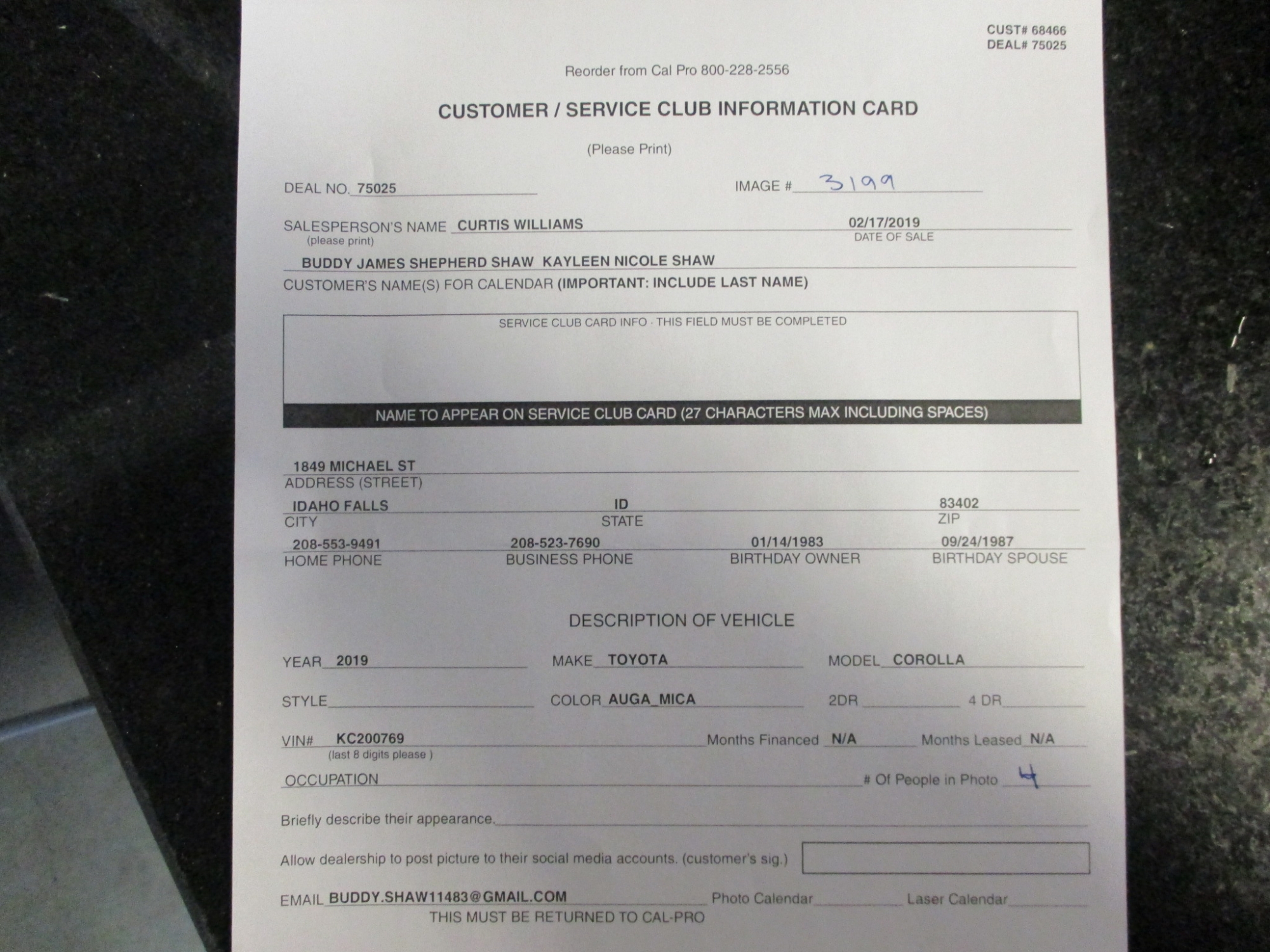 CUST# 68466
DEAL# 75025

Reorder from Cal Pro 800-228-2556

CUSTOMER / SERVICE CLUB INFORMATION CARD

(Please Print)

DEAL NO. 75025

IMAGE # 3199

SALESPERSON'S NAME CURTIS WILLIAMS
(please print)

02/17/2019
DATE OF SALE

BUDDY JAMES SHEPHERD SHAW KAYLEEN NICOLE SHAW
CUSTOMER'S NAME(S) FOR CALENDAR (IMPORTANT: INCLUDE LAST NAME)

SERVICE CLUB CARD INFO · THIS FIELD MUST BE COMPLETED

NAME TO APPEAR ON SERVICE CLUB CARD (27 CHARACTERS MAX INCLUDING SPACES)

1849 MICHAEL ST
ADDRESS (STREET)

IDAHO FALLS
CITY

ID
STATE

83402
ZIP

208-553-9491
HOME PHONE

208-523-7690
BUSINESS PHONE

01/14/1983
BIRTHDAY OWNER

09/24/1987
BIRTHDAY SPOUSE

DESCRIPTION OF VEHICLE

YEAR 2019 MAKE TOYOTA MODEL COROLLA

STYLE ____ COLOR AUGA_MICA 2DR ____ 4 DR ____

VIN# KC200769
(last 8 digits please )
Months Financed N/A Months Leased N/A

OCCUPATION ____ # Of People in Photo 4

Briefly describe their appearance. ____

Allow dealership to post picture to their social media accounts. (customer's sig.)

EMAIL BUDDY.SHAW11483@GMAIL.COM Photo Calendar ____ Laser Calendar ____
THIS MUST BE RETURNED TO CAL-PRO